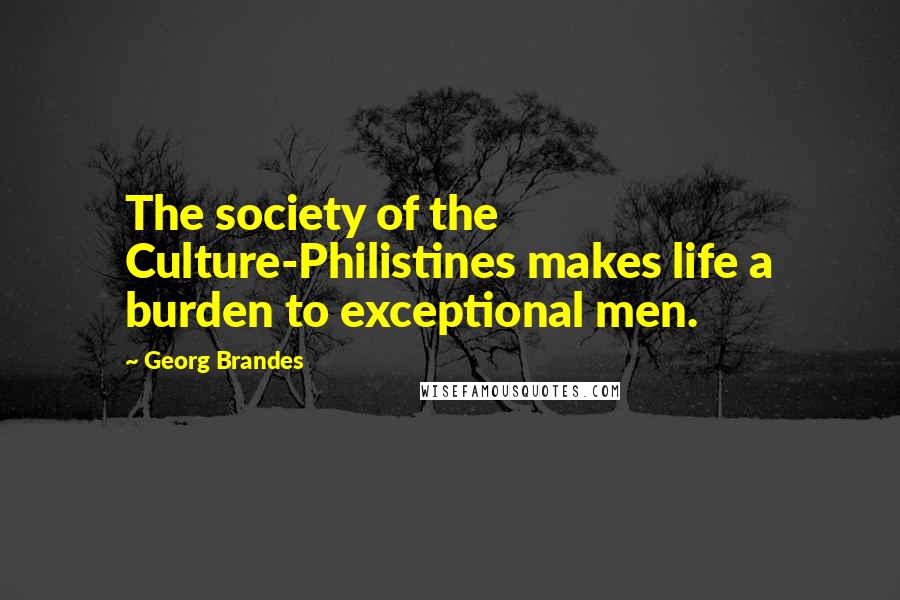 The society of the Culture-Philistines makes life a burden to exceptional men.

~ Georg Brandes

WISEFAMOUSQUOTES.COM